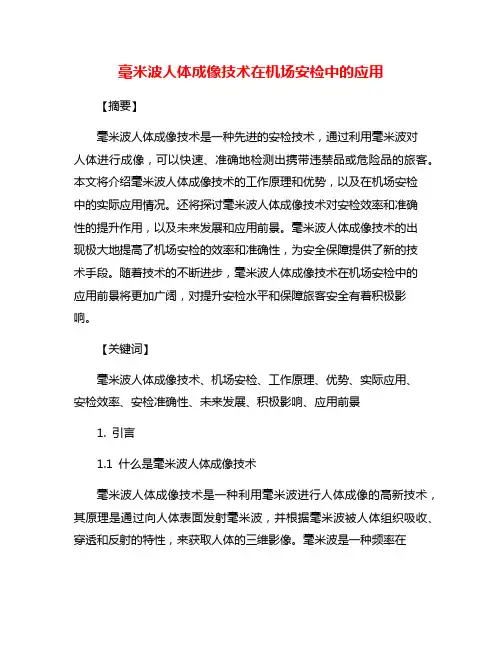 毫米波人体成像技术在机场安检中的应用

【摘要】

毫米波人体成像技术是一种先进的安检技术，通过利用毫米波对人体进行成像，可以快速、准确地检测出携带违禁品或危险品的旅客。本文将介绍毫米波人体成像技术的工作原理和优势，以及在机场安检中的实际应用情况。还将探讨毫米波人体成像技术对安检效率和准确性的提升作用，以及未来发展和应用前景。毫米波人体成像技术的出现极大地提高了机场安检的效率和准确性，为安全保障提供了新的技术手段。随着技术的不断进步，毫米波人体成像技术在机场安检中的应用前景将更加广阔，对提升安检水平和保障旅客安全有着积极影响。

【关键词】

毫米波人体成像技术、机场安检、工作原理、优势、实际应用、安检效率、安检准确性、未来发展、积极影响、应用前景

1. 引言

1.1 什么是毫米波人体成像技术

毫米波人体成像技术是一种利用毫米波进行人体成像的高新技术，其原理是通过向人体表面发射毫米波，并根据毫米波被人体组织吸收、穿透和反射的特性，来获取人体的三维影像。毫米波是一种频率在